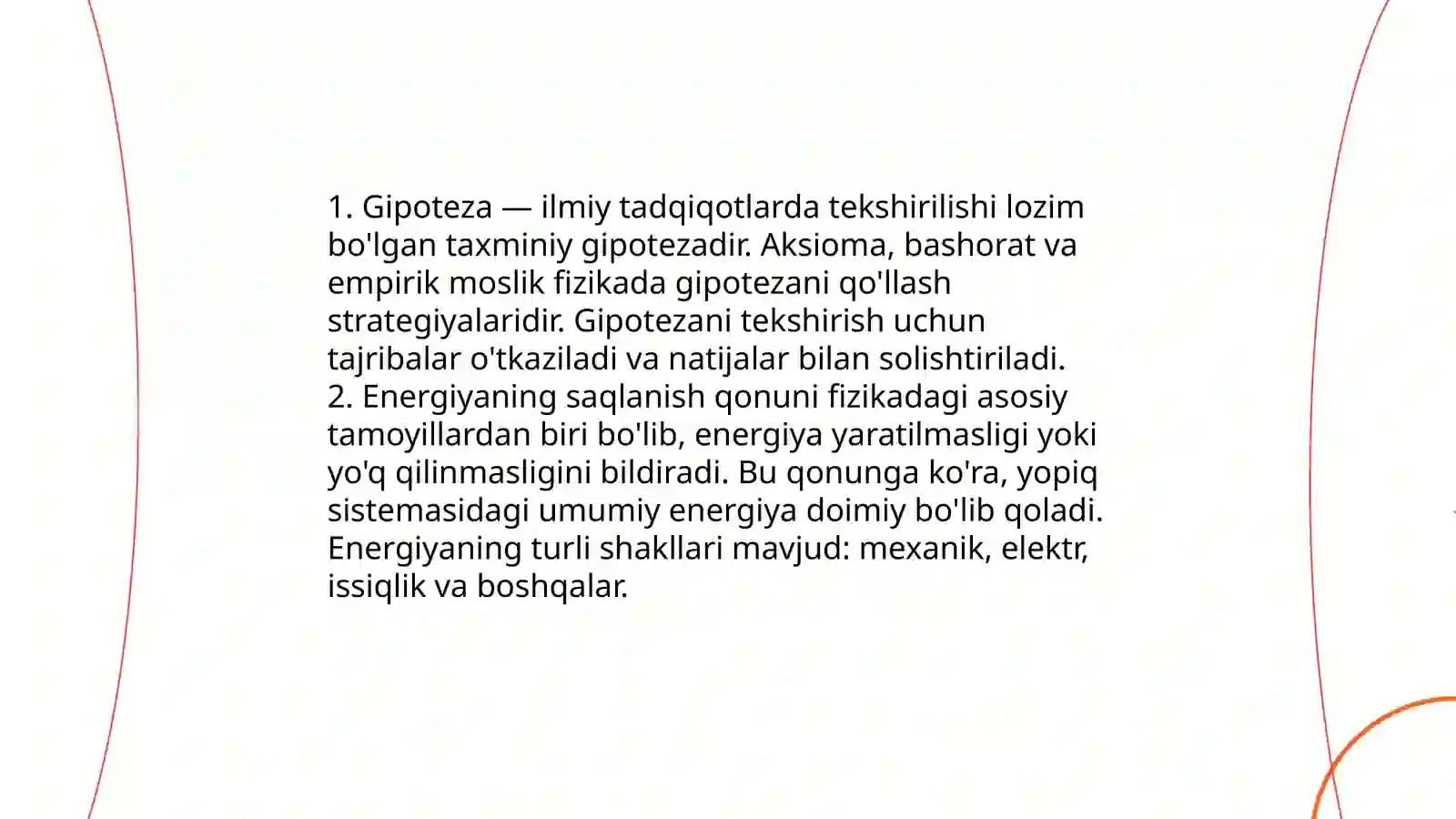 1. Gipoteza — ilmiy tadqiqotlarda tekshirilishi lozim bo'lgan taxminiy gipotezadir. Aksioma, bashorat va empirik moslik fizikada gipotezani qo'llash strategiyalaridir. Gipotezani tekshirish uchun tajribalar o'tkaziladi va natijalar bilan solishtiriladi.
2. Energiyaning saqlanish qonuni fizikadagi asosiy tamoyillardan biri bo'lib, energiya yaratilmasligi yoki yo'q qilinmasligini bildiradi. Bu qonunga ko'ra, yopiq sistemasidagi umumiy energiya doimiy bo'lib qoladi. Energiyaning turli shakllari mavjud: mexanik, elektr, issiqlik va boshqalar.